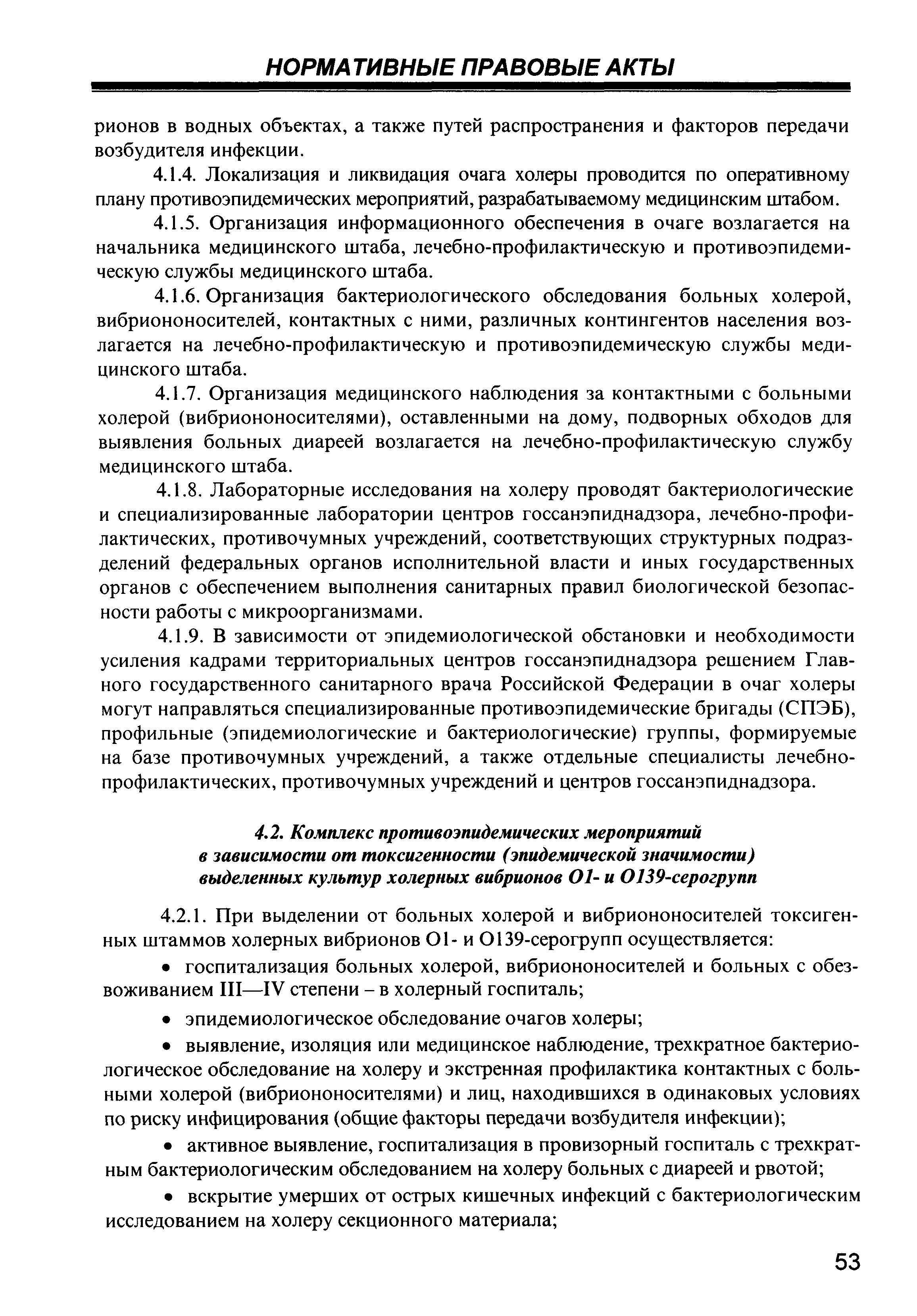 НОРМАТИВНЫЕ ПРАВОВЫЕ АКТЫ

рионов в водных объектах, а также путей распространения и факторов передачи возбудителя инфекции.

4.1.4. Локализация и ликвидация очага холеры проводится по оперативному плану противоэпидемических мероприятий, разрабатываемому медицинским штабом.

4.1.5. Организация информационного обеспечения в очаге возлагается на начальника медицинского штаба, лечебно-профилактическую и противоэпидемическую службы медицинского штаба.

4.1.6. Организация бактериологического обследования больных холерой, вибриононосителей, контактных с ними, различных контингентов населения возлагается на лечебно-профилактическую и противоэпидемическую службы медицинского штаба.

4.1.7. Организация медицинского наблюдения за контактными с больными холерой (вибриононосителями), оставленными на дому, подворных обходов для выявления больных диареей возлагается на лечебно-профилактическую службу медицинского штаба.

4.1.8. Лабораторные исследования на холеру проводят бактериологические и специализированные лаборатории центров госсанэпиднадзора, лечебно-профилактических, противочумных учреждений, соответствующих структурных подразделений федеральных органов исполнительной власти и иных государственных органов с обеспечением выполнения санитарных правил биологической безопасности работы с микроорганизмами.

4.1.9. В зависимости от эпидемиологической обстановки и необходимости усиления кадрами территориальных центров госсанэпиднадзора решением Главного государственного санитарного врача Российской Федерации в очаг холеры могут направляться специализированные противоэпидемические бригады (СПЭБ), профильные (эпидемиологические и бактериологические) группы, формируемые на базе противочумных учреждений, а также отдельные специалисты лечебно-профилактических, противочумных учреждений и центров госсанэпиднадзора.

4.2. Комплекс противоэпидемических мероприятий в зависимости от токсигенности (эпидемической значимости) выделенных культур холерных вибрионов О1- и О139-серогрупп

4.2.1. При выделении от больных холерой и вибриононосителей токсигенных штаммов холерных вибрионов О1- и О139-серогрупп осуществляется:

• госпитализация больных холерой, вибриононосителей и больных с обезвоживанием III—IV степени – в холерный госпиталь;

• эпидемиологическое обследование очагов холеры;

• выявление, изоляция или медицинское наблюдение, трехкратное бактериологическое обследование на холеру и экстренная профилактика контактных с больными холерой (вибриононосителями) и лиц, находившихся в одинаковых условиях по риску инфицирования (общие факторы передачи возбудителя инфекции);

• активное выявление, госпитализация в провизорный госпиталь с трехкратным бактериологическим обследованием на холеру больных с диареей и рвотой;

• вскрытие умерших от острых кишечных инфекций с бактериологическим исследованием на холеру секционного материала;

53